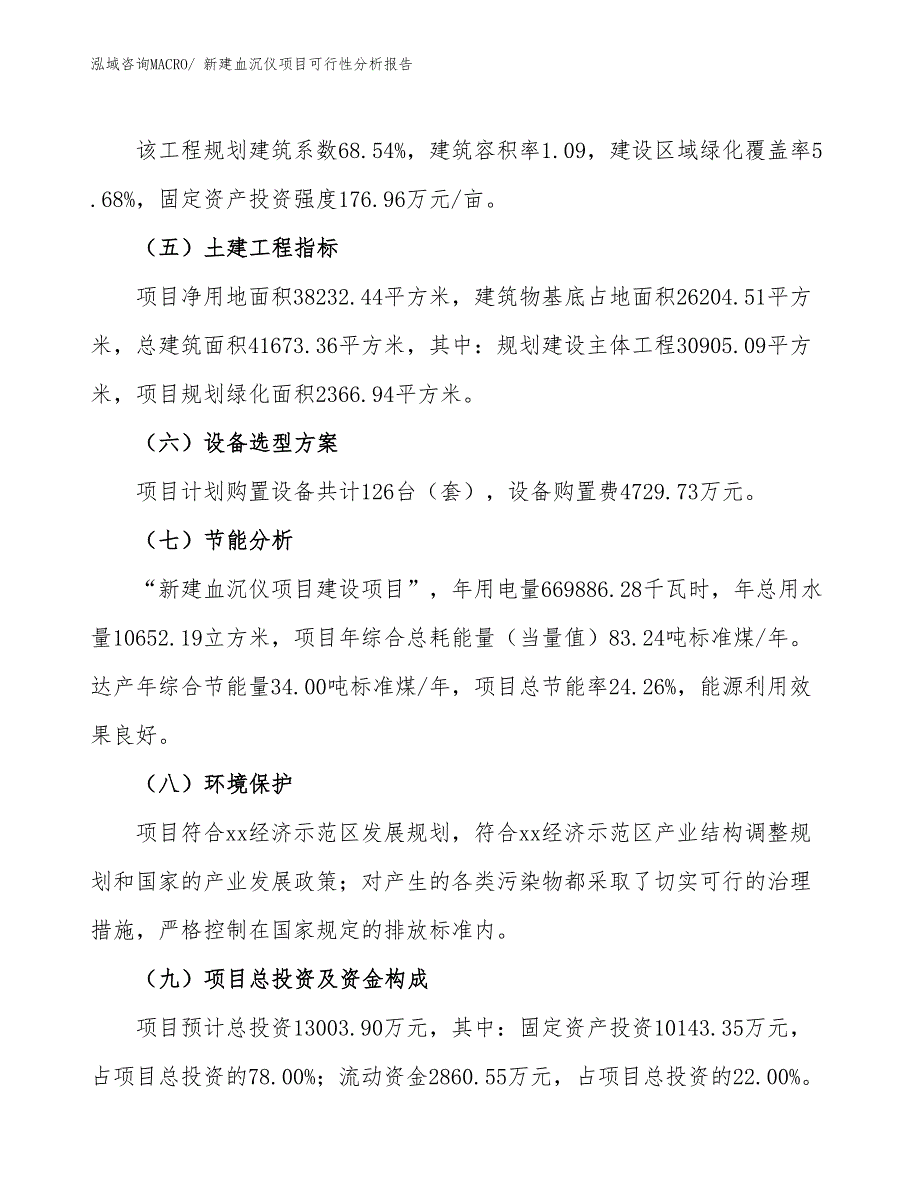 泓域咨询MACRO/ 新建血沉仪项目可行性分析报告

该工程规划建筑系数68.54%，建筑容积率1.09，建设区域绿化覆盖率5.68%，固定资产投资强度176.96万元/亩。

（五）土建工程指标

项目净用地面积38232.44平方米，建筑物基底占地面积26204.51平方米，总建筑面积41673.36平方米，其中：规划建设主体工程30905.09平方米，项目规划绿化面积2366.94平方米。

（六）设备选型方案

项目计划购置设备共计126台（套），设备购置费4729.73万元。

（七）节能分析

“新建血沉仪项目建设项目”，年用电量669886.28千瓦时，年总用水量10652.19立方米，项目年综合总耗能量（当量值）83.24吨标准煤/年。达产年综合节能量34.00吨标准煤/年，项目总节能率24.26%，能源利用效果良好。

（八）环境保护

项目符合xx经济示范区发展规划，符合xx经济示范区产业结构调整规划和国家的产业发展政策；对产生的各类污染物都采取了切实可行的治理措施，严格控制在国家规定的排放标准内。

（九）项目总投资及资金构成

项目预计总投资13003.90万元，其中：固定资产投资10143.35万元，占项目总投资的78.00%；流动资金2860.55万元，占项目总投资的22.00%。